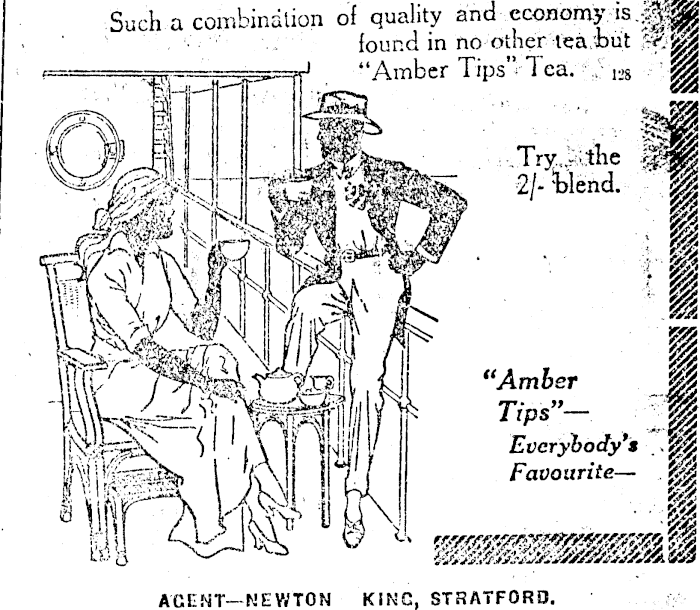 Such a combination of quality and economy is found in no other tea but "Amber Tips" Tea. 128

Try the 2/- blend.

"Amber Tips"— Everybody's Favourite—

AGENT—NEWTON KING, STRATFORD.